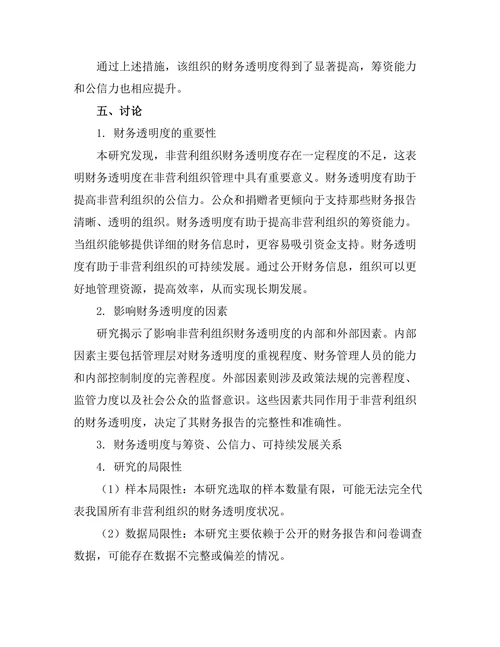 通过上述措施，该组织的财务透明度得到了显著提高，筹资能力和公信力也相应提升。

五、讨论

1. 财务透明度的重要性

本研究发现，非营利组织财务透明度存在一定程度的不足，这表明财务透明度在非营利组织管理中具有重要意义。财务透明度有助于提高非营利组织的公信力。公众和捐赠者更倾向于支持那些财务报告清晰、透明的组织。财务透明度有助于提高非营利组织的筹资能力。当组织能够提供详细的财务信息时，更容易吸引资金支持。财务透明度有助于非营利组织的可持续发展。通过公开财务信息，组织可以更好地管理资源，提高效率，从而实现长期发展。

2. 影响财务透明度的因素

研究揭示了影响非营利组织财务透明度的内部和外部因素。内部因素主要包括管理层对财务透明度的重视程度、财务管理人员的能力和内部控制制度的完善程度。外部因素则涉及政策法规的完善程度、监管力度以及社会公众的监督意识。这些因素共同作用于非营利组织的财务透明度，决定了其财务报告的完整性和准确性。

3. 财务透明度与筹资、公信力、可持续发展关系

4. 研究的局限性

（1）样本局限性：本研究选取的样本数量有限，可能无法完全代表我国所有非营利组织的财务透明度状况。

（2）数据局限性：本研究主要依赖于公开的财务报告和问卷调查数据，可能存在数据不完整或偏差的情况。